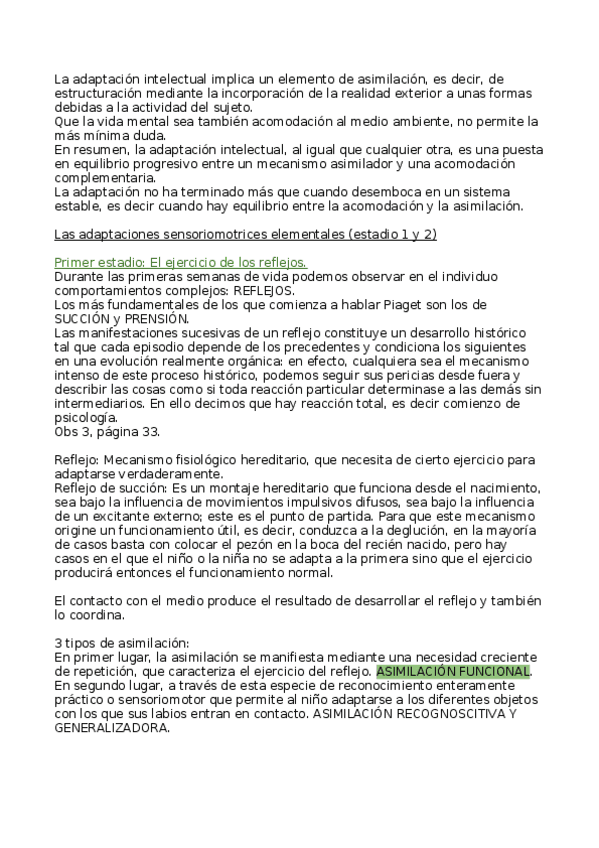 La adaptación intelectual implica un elemento de asimilación, es decir, de estructuración mediante la incorporación de la realidad exterior a unas formas debidas a la actividad del sujeto.
Que la vida mental sea también acomodación al medio ambiente, no permite la más mínima duda.
En resumen, la adaptación intelectual, al igual que cualquier otra, es una puesta en equilibrio progresivo entre un mecanismo asimilador y una acomodación complementaria.
La adaptación no ha terminado más que cuando desemboca en un sistema estable, es decir cuando hay equilibrio entre la acomodación y la asimilación.

Las adaptaciones sensoriomotrices elementales (estadio 1 y 2)

Primer estadio: El ejercicio de los reflejos.
Durante las primeras semanas de vida podemos observar en el individuo comportamientos complejos: REFLEJOS.
Los más fundamentales de los que comienza a hablar Piaget son los de SUCCIÓN y PRENSIÓN.
Las manifestaciones sucesivas de un reflejo constituye un desarrollo histórico tal que cada episodio depende de los precedentes y condiciona los siguientes en una evolución realmente orgánica: en efecto, cualquiera sea el mecanismo intenso de este proceso histórico, podemos seguir sus pericias desde fuera y describir las cosas como si toda reacción particular determinase a las demás sin intermediarios. En ello decimos que hay reacción total, es decir comienzo de psicología.
Obs 3, página 33.

Reflejo: Mecanismo fisiológico hereditario, que necesita de cierto ejercicio para adaptarse verdaderamente.
Reflejo de succión: Es un montaje hereditario que funciona desde el nacimiento, sea bajo la influencia de movimientos impulsivos difusos, sea bajo la influencia de un excitante externo; este es el punto de partida. Para que este mecanismo origine un funcionamiento útil, es decir, conduzca a la deglución, en la mayoría de casos basta con colocar el pezón en la boca del recién nacido, pero hay casos en el que el niño o la niña no se adapta a la primera sino que el ejercicio producirá entonces el funcionamiento normal.

El contacto con el medio produce el resultado de desarrollar el reflejo y también lo coordina.

3 tipos de asimilación:
En primer lugar, la asimilación se manifiesta mediante una necesidad creciente de repetición, que caracteriza el ejercicio del reflejo. ASIMILACIÓN FUNCIONAL.
En segundo lugar, a través de esta especie de reconocimiento enteramente práctico o sensoriomotor que permite al niño adaptarse a los diferentes objetos con los que sus labios entran en contacto. ASIMILACIÓN RECOGNOSCITIVA Y GENERALIZADORA.